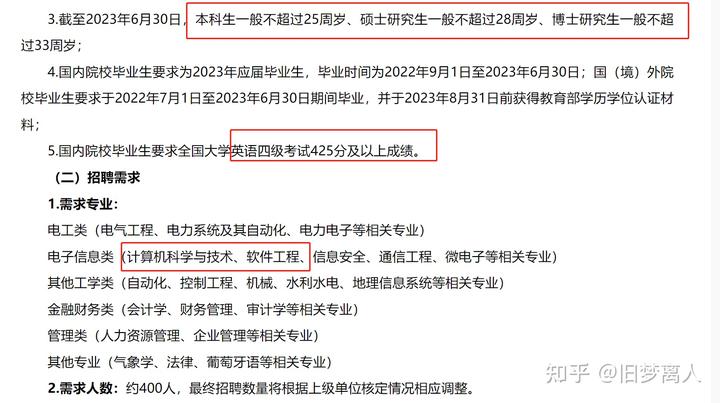 3.截至2023年6月30日，本科生一般不超过25周岁、硕士研究生一般不超过28周岁、博士研究生一般不超过33周岁；

4.国内院校毕业生要求为2023年应届毕业生，毕业时间为2022年9月1日至2023年6月30日；国（境）外院校毕业生要求于2022年7月1日至2023年6月30日期间毕业，并于2023年8月31日前获得教育部学历学位认证材料；

5.国内院校毕业生要求全国大学英语四级考试425分及以上成绩。

（二）招聘需求

1.需求专业：

电工类（电气工程、电力系统及其自动化、电力电子等相关专业）

电子信息类（计算机科学与技术、软件工程、信息安全、通信工程、微电子等相关专业）

其他工学类（自动化、控制工程、机械、水利水电、地理信息系统等相关专业）

金融财务类（会计学、财务管理、审计学等相关专业）

管理类（人力资源管理、企业管理等相关专业）

其他专业（气象学、法律、葡萄牙语等相关专业）

2.需求人数：约400人，最终招聘数量将根据上级单位核定情况相应调整。

知乎 @旧梦离人